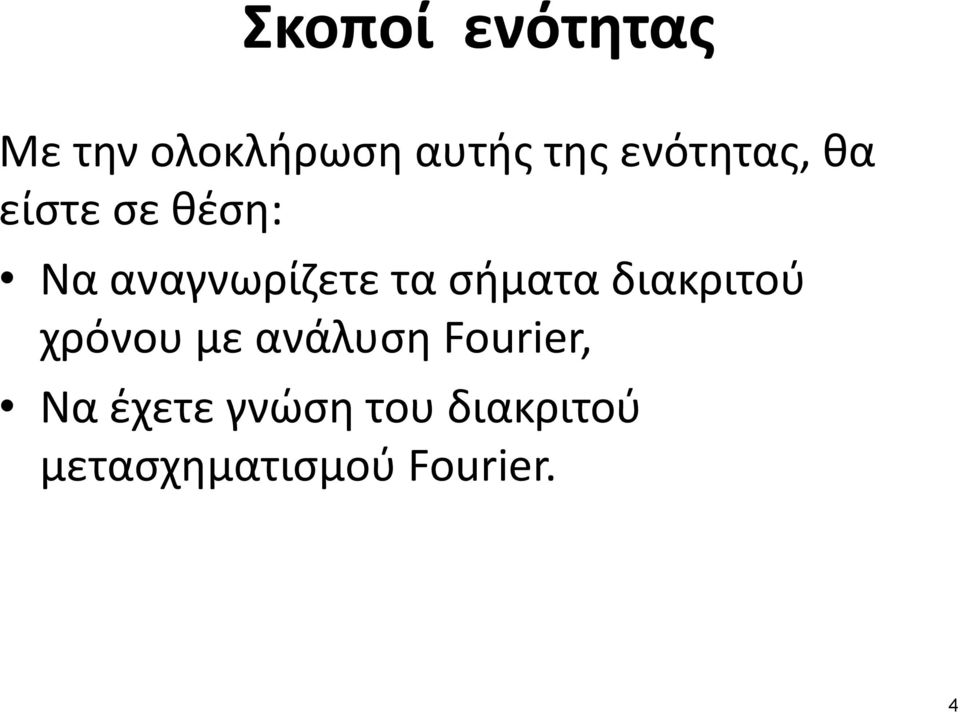 Σκοποί ενότητας

Με την ολοκλήρωση αυτής της ενότητας, θα είστε σε θέση:

• Να αναγνωρίζετε τα σήματα διακριτού χρόνου με ανάλυση Fourier,

• Να έχετε γνώση του διακριτού μετασχηματισμού Fourier.

4